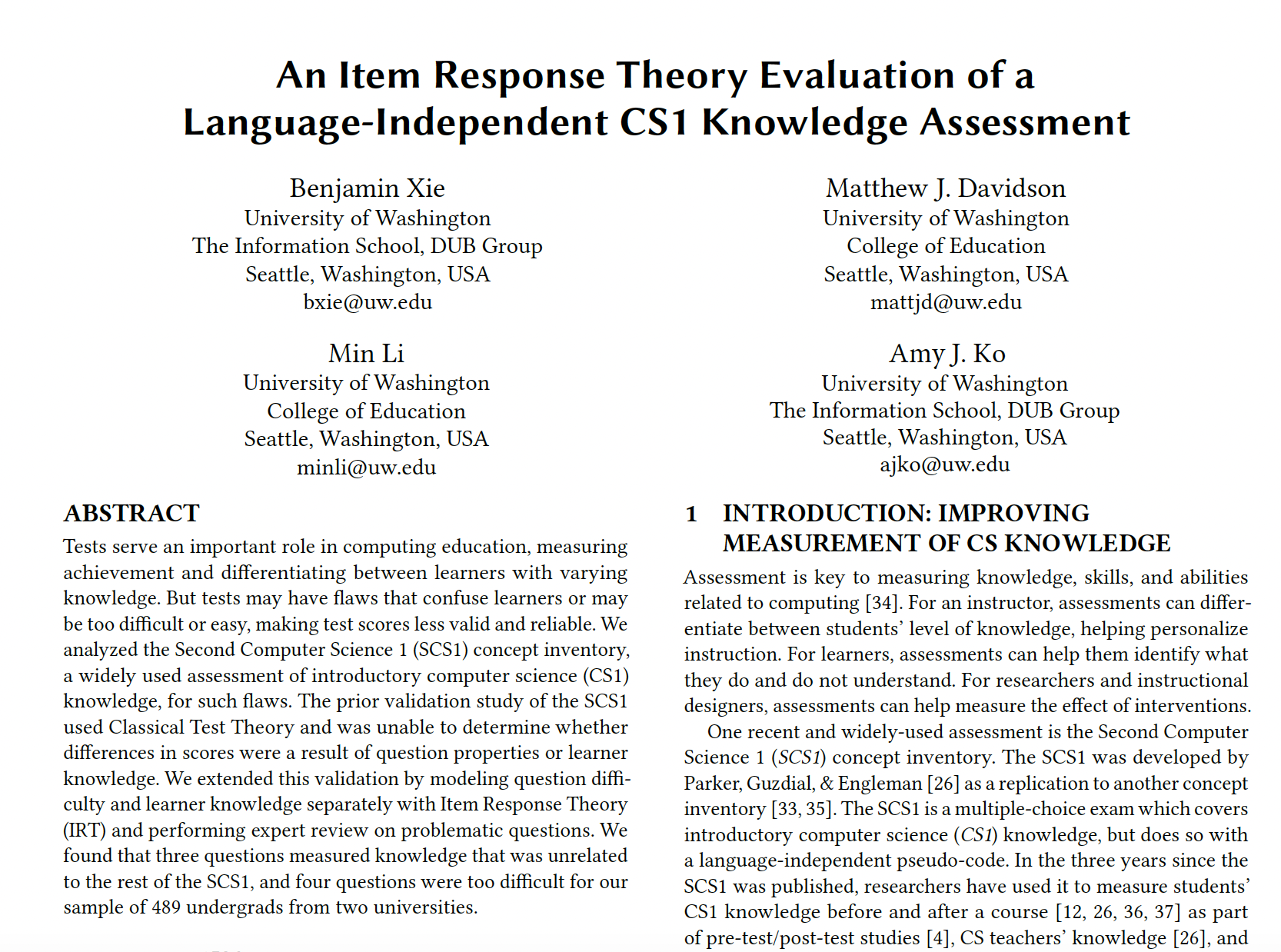 An Item Response Theory Evaluation of a Language-Independent CS1 Knowledge Assessment

Benjamin Xie
University of Washington
The Information School, DUB Group
Seattle, Washington, USA
bxie@uw.edu

Matthew J. Davidson
University of Washington
College of Education
Seattle, Washington, USA
mattjd@uw.edu

Min Li
University of Washington
College of Education
Seattle, Washington, USA
minli@uw.edu

Amy J. Ko
University of Washington
The Information School, DUB Group
Seattle, Washington, USA
ajko@uw.edu

ABSTRACT

Tests serve an important role in computing education, measuring achievement and differentiating between learners with varying knowledge. But tests may have flaws that confuse learners or may be too difficult or easy, making test scores less valid and reliable. We analyzed the Second Computer Science 1 (SCS1) concept inventory, a widely used assessment of introductory computer science (CS1) knowledge, for such flaws. The prior validation study of the SCS1 used Classical Test Theory and was unable to determine whether differences in scores were a result of question properties or learner knowledge. We extended this validation by modeling question difficulty and learner knowledge separately with Item Response Theory (IRT) and performing expert review on problematic questions. We found that three questions measured knowledge that was unrelated to the rest of the SCS1, and four questions were too difficult for our sample of 489 undergrads from two universities.

1 INTRODUCTION: IMPROVING MEASUREMENT OF CS KNOWLEDGE

Assessment is key to measuring knowledge, skills, and abilities related to computing [34]. For an instructor, assessments can differentiate between students' level of knowledge, helping personalize instruction. For learners, assessments can help them identify what they do and do not understand. For researchers and instructional designers, assessments can help measure the effect of interventions.

One recent and widely-used assessment is the Second Computer Science 1 (SCS1) concept inventory. The SCS1 was developed by Parker, Guzdial, & Engleman [26] as a replication to another concept inventory [33, 35]. The SCS1 is a multiple-choice exam which covers introductory computer science (CS1) knowledge, but does so with a language-independent pseudo-code. In the three years since the SCS1 was published, researchers have used it to measure students' CS1 knowledge before and after a course [12, 26, 36, 37] as part of pre-test/post-test studies [4], CS teachers' knowledge [26], and